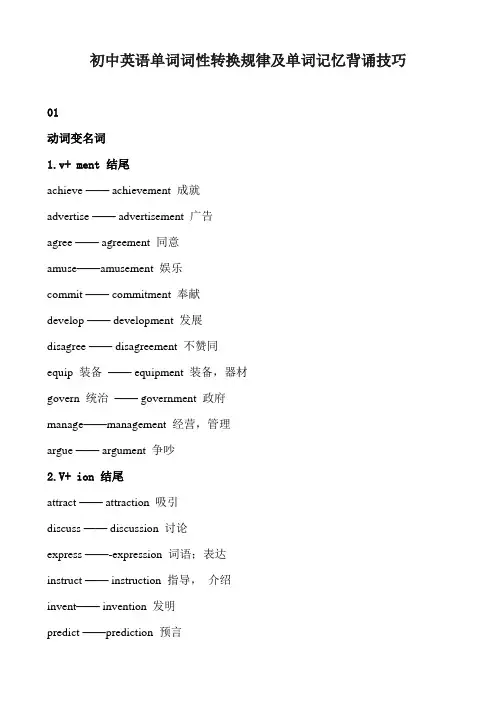 初中英语单词词性转换规律及单词记忆背诵技巧

01

动词变名词

1.v+ ment 结尾

achieve —— achievement 成就

advertise —— advertisement 广告

agree —— agreement 同意

amuse——amusement 娱乐

commit —— commitment 奉献

develop —— development 发展

disagree —— disagreement 不赞同

equip 装备 —— equipment 装备，器材

govern 统治 —— government 政府

manage——management 经营，管理

argue —— argument 争吵

2.V+ ion 结尾

attract —— attraction 吸引

discuss —— discussion 讨论

express ——-expression 词语；表达

instruct —— instruction 指导， 介绍

invent—— invention 发明

predict ——prediction 预言